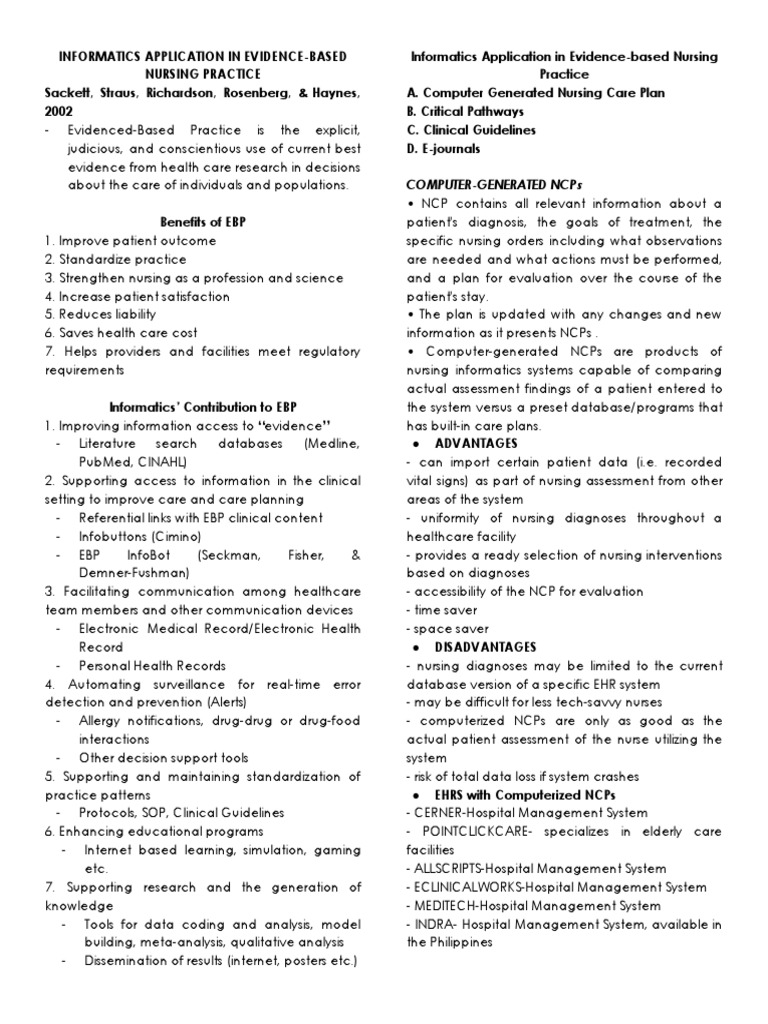 INFORMATICS APPLICATION IN EVIDENCE-BASED NURSING PRACTICE

Sackett, Straus, Richardson, Rosenberg, & Haynes, 2002

- Evidenced-Based Practice is the explicit, judicious, and conscientious use of current best evidence from health care research in decisions about the care of individuals and populations.

Benefits of EBP

1. Improve patient outcome
2. Standardize practice
3. Strengthen nursing as a profession and science
4. Increase patient satisfaction
5. Reduces liability
6. Saves health care cost
7. Helps providers and facilities meet regulatory requirements

Informatics' Contribution to EBP

1. Improving information access to "evidence"
- Literature search databases (Medline, PubMed, CINAHL)
2. Supporting access to information in the clinical setting to improve care and care planning
- Referential links with EBP clinical content
- Infobuttons (Cimino)
- EBP InfoBot (Seckman, Fisher, & Demner-Fushman)
3. Facilitating communication among healthcare team members and other communication devices
- Electronic Medical Record/Electronic Health Record
- Personal Health Records
4. Automating surveillance for real-time error detection and prevention (Alerts)
- Allergy notifications, drug-drug or drug-food interactions
- Other decision support tools
5. Supporting and maintaining standardization of practice patterns
- Protocols, SOP, Clinical Guidelines
6. Enhancing educational programs
- Internet based learning, simulation, gaming etc.
7. Supporting research and the generation of knowledge
- Tools for data coding and analysis, model building, meta-analysis, qualitative analysis
- Dissemination of results (internet, posters etc.)

Informatics Application in Evidence-based Nursing Practice

A. Computer Generated Nursing Care Plan
B. Critical Pathways
C. Clinical Guidelines
D. E-journals

COMPUTER-GENERATED NCPs

• NCP contains all relevant information about a patient's diagnosis, the goals of treatment, the specific nursing orders including what observations are needed and what actions must be performed, and a plan for evaluation over the course of the patient's stay.
• The plan is updated with any changes and new information as it presents NCPs .
• Computer-generated NCPs are products of nursing informatics systems capable of comparing actual assessment findings of a patient entered to the system versus a preset database/programs that has built-in care plans.

● ADVANTAGES
- can import certain patient data (i.e. recorded vital signs) as part of nursing assessment from other areas of the system
- uniformity of nursing diagnoses throughout a healthcare facility
- provides a ready selection of nursing interventions based on diagnoses
- accessibility of the NCP for evaluation
- time saver
- space saver

● DISADVANTAGES
- nursing diagnoses may be limited to the current database version of a specific EHR system
- may be difficult for less tech-savvy nurses
- computerized NCPs are only as good as the actual patient assessment of the nurse utilizing the system
- risk of total data loss if system crashes

● EHRS with Computerized NCPs
- CERNER-Hospital Management System
- POINTCLICKCARE- specializes in elderly care facilities
- ALLSCRIPTS-Hospital Management System
- ECLINICALWORKS-Hospital Management System
- MEDITECH-Hospital Management System
- INDRA- Hospital Management System, available in the Philippines